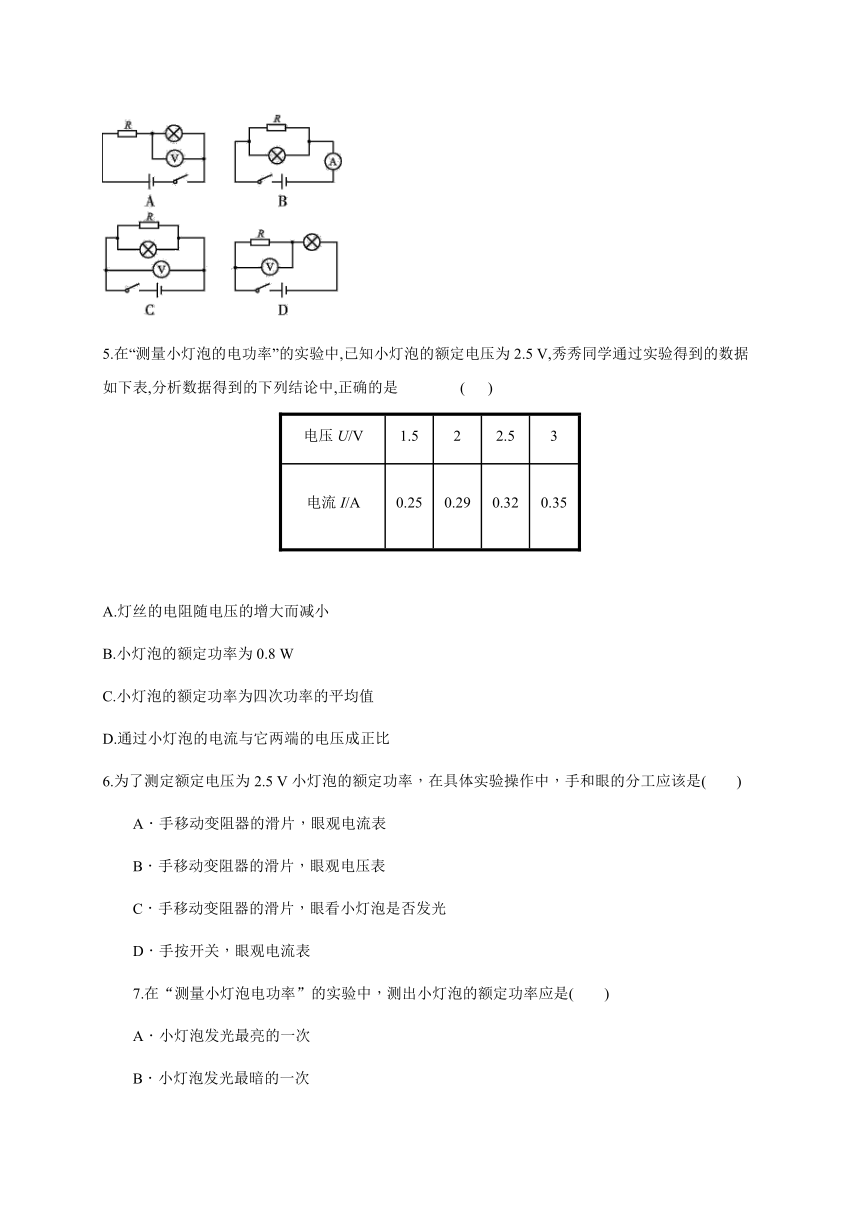 R
V
A

R
A
B

R
V
C

R
V
D

5.在“测量小灯泡的电功率”的实验中,已知小灯泡的额定电压为 2.5 V,秀秀同学通过实验得到的数据如下表,分析数据得到的下列结论中,正确的是 ( )

| 电压 $U$/V | 1.5 | 2 | 2.5 | 3 |
|---|---|---|---|---|
| 电流 $I$/A | 0.25 | 0.29 | 0.32 | 0.35 |

A.灯丝的电阻随电压的增大而减小

B.小灯泡的额定功率为 0.8 W

C.小灯泡的额定功率为四次功率的平均值

D.通过小灯泡的电流与它两端的电压成正比

6.为了测定额定电压为 2.5 V 小灯泡的额定功率，在具体实验操作中，手和眼的分工应该是( )

A．手移动变阻器的滑片，眼观电流表

B．手移动变阻器的滑片，眼观电压表

C．手移动变阻器的滑片，眼看小灯泡是否发光

D．手按开关，眼观电流表

7.在“测量小灯泡电功率”的实验中，测出小灯泡的额定功率应是( )

A．小灯泡发光最亮的一次

B．小灯泡发光最暗的一次